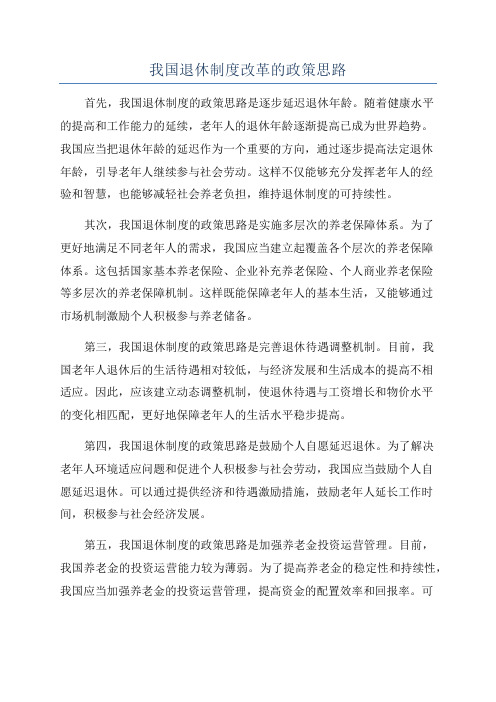 我国退休制度改革的政策思路

首先，我国退休制度的政策思路是逐步延迟退休年龄。随着健康水平的提高和工作能力的延续，老年人的退休年龄逐渐提高已成为世界趋势。我国应当把退休年龄的延迟作为一个重要的方向，通过逐步提高法定退休年龄，引导老年人继续参与社会劳动。这样不仅能够充分发挥老年人的经验和智慧，也能够减轻社会养老负担，维持退休制度的可持续性。

其次，我国退休制度的政策思路是实施多层次的养老保障体系。为了更好地满足不同老年人的需求，我国应当建立起覆盖各个层次的养老保障体系。这包括国家基本养老保险、企业补充养老保险、个人商业养老保险等多层次的养老保障机制。这样既能保障老年人的基本生活，又能够通过市场机制激励个人积极参与养老储备。

第三，我国退休制度的政策思路是完善退休待遇调整机制。目前，我国老年人退休后的生活待遇相对较低，与经济发展和生活成本的提高不相适应。因此，应该建立动态调整机制，使退休待遇与工资增长和物价水平的变化相匹配，更好地保障老年人的生活水平稳步提高。

第四，我国退休制度的政策思路是鼓励个人自愿延迟退休。为了解决老年人环境适应问题和促进个人积极参与社会劳动，我国应当鼓励个人自愿延迟退休。可以通过提供经济和待遇激励措施，鼓励老年人延长工作时间，积极参与社会经济发展。

第五，我国退休制度的政策思路是加强养老金投资运营管理。目前，我国养老金的投资运营能力较为薄弱。为了提高养老金的稳定性和持续性，我国应当加强养老金的投资运营管理，提高资金的配置效率和回报率。可